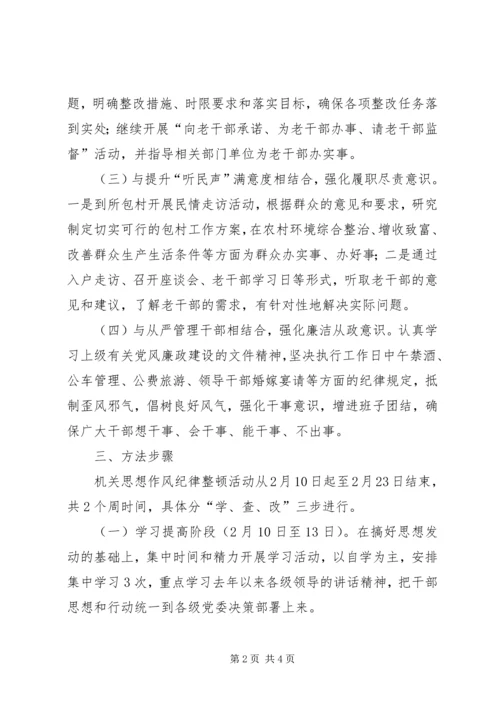 题，明确整改措施、时限要求和落实目标，确保各项整改任务落到实处；继续开展“向老干部承诺、为老干部办事、请老干部监督”活动，并指导相关部门单位为老干部办实事。

（三）与提升“听民声”满意度相结合，强化履职尽责意识。一是到所包村开展民情走访活动，根据群众的意见和要求，研究制定切实可行的包村工作方案，在农村环境综合整治、增收致富、改善群众生产生活条件等方面为群众办实事、办好事；二是通过入户走访、召开座谈会、老干部学习日等形式，听取老干部的意见和建议，了解老干部的需求，有针对性地解决实际问题。

（四）与从严管理干部相结合，强化廉洁从政意识。认真学习上级有关党风廉政建设的文件精神，坚决执行工作日中午禁酒、公车管理、公费旅游、领导干部婚嫁宴请等方面的纪律规定，抵制歪风邪气，倡树良好风气，强化干事意识，增进班子团结，确保广大干部想干事、会干事、能干事、不出事。

三、方法步骤

机关思想作风纪律整顿活动从2月10日起至2月23日结束，共2个周时间，具体分“学、查、改”三步进行。

（一）学习提高阶段（2月10日至13日）。在搞好思想发动的基础上，集中时间和精力开展学习活动，以自学为主，安排集中学习3次，重点学习去年以来各级领导的讲话精神，把干部思想和行动统一到各级党委决策部署上来。

第2页 共4页